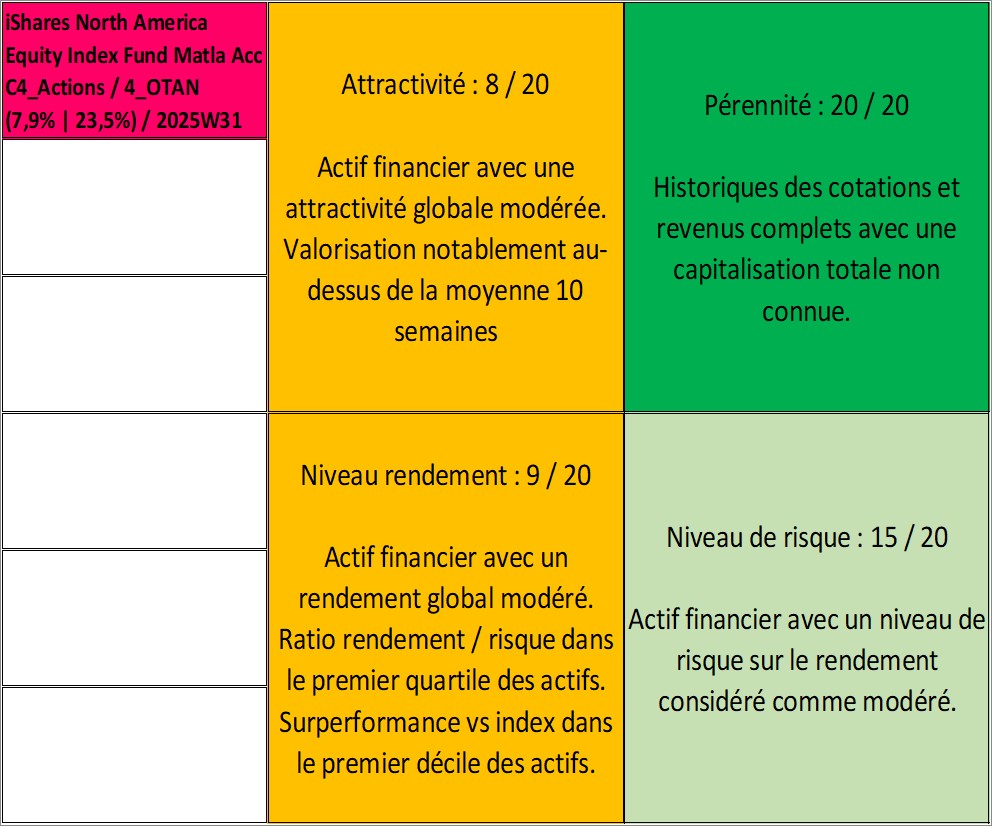 iShares North America Equity Index Fund Matla Acc C4_Actions / 4_OTAN (7,9% | 23,5%) / 2025W31

Attractivité : 8 / 20

Actif financier avec une attractivité globale modérée. Valorisation notablement au-dessus de la moyenne 10 semaines

Pérennité : 20 / 20

Historiques des cotations et revenus complets avec une capitalisation totale non connue.

Niveau rendement : 9 / 20

Actif financier avec un rendement global modéré. Ratio rendement / risque dans le premier quartile des actifs. Surperformance vs index dans le premier décile des actifs.

Niveau de risque : 15 / 20

Actif financier avec un niveau de risque sur le rendement considéré comme modéré.